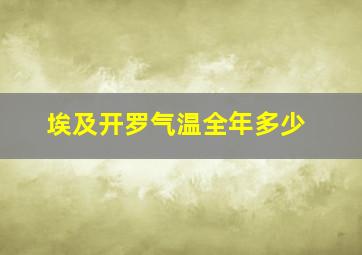 埃及开罗气温全年多少